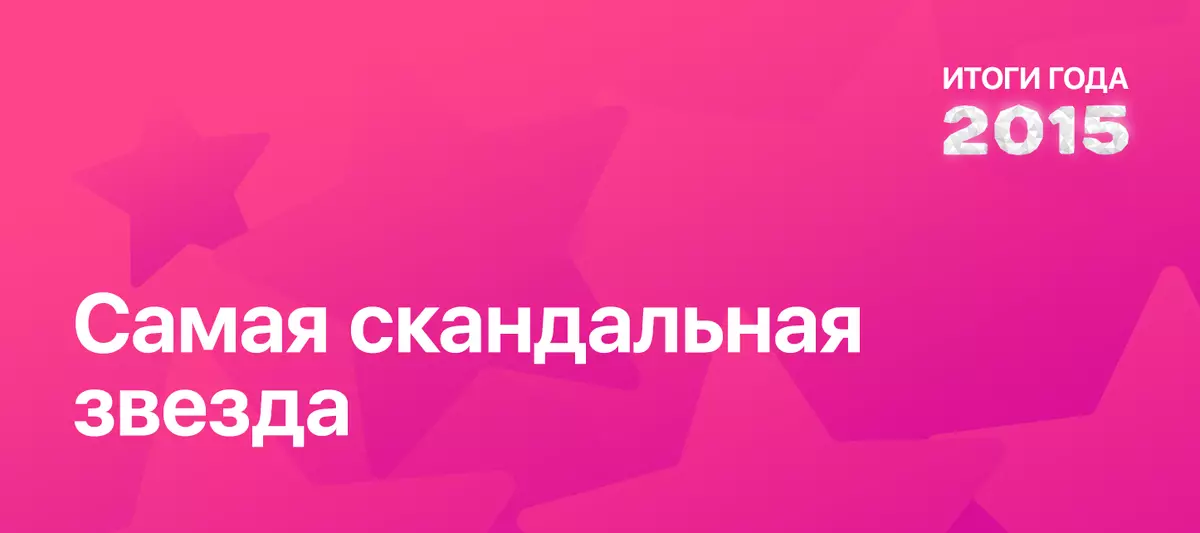 ИТОГИ ГОДА
2015

Самая скандальная звезда